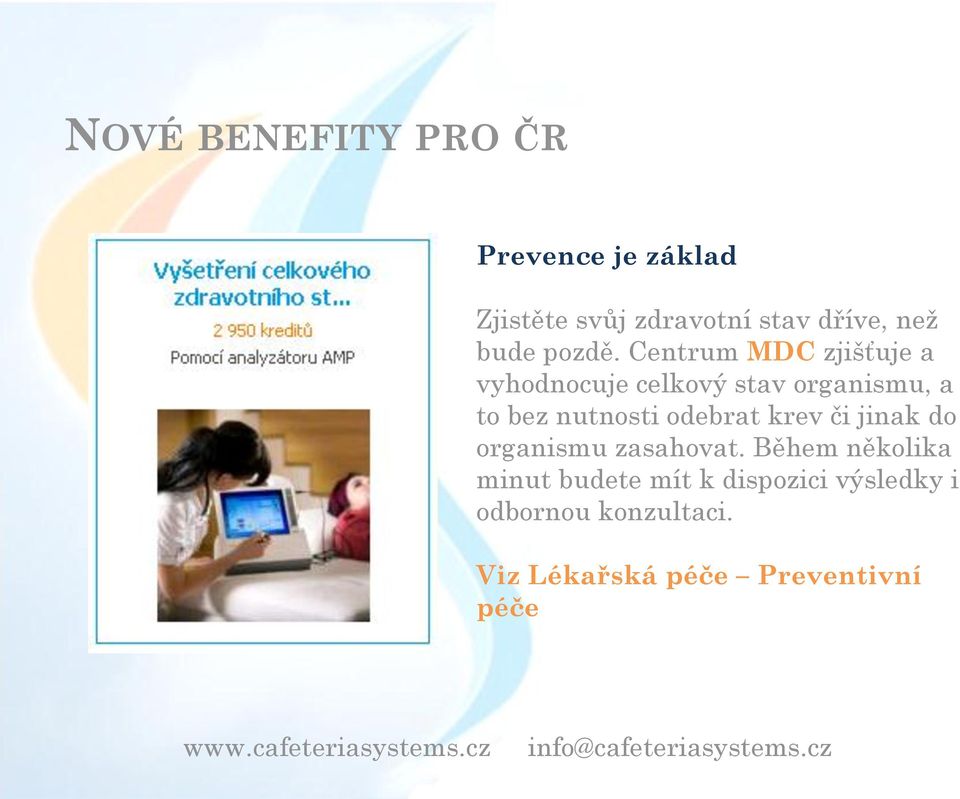 NOVÉ BENEFITY PRO ČR

Vyšetření celkového zdravotního st...

2 950 kreditů

Pomocí analyzátoru AMP

Prevence je základ

Zjistěte svůj zdravotní stav dříve, než bude pozdě. Centrum MDC zjišťuje a vyhodnocuje celkový stav organismu, a to bez nutnosti odebrat krev či jinak do organismu zasahovat. Během několika minut budete mít k dispozici výsledky i odbornou konzultaci.

Viz Lékařská péče – Preventivní péče

www.cafeteriasystems.cz info@cafeteriasystems.cz